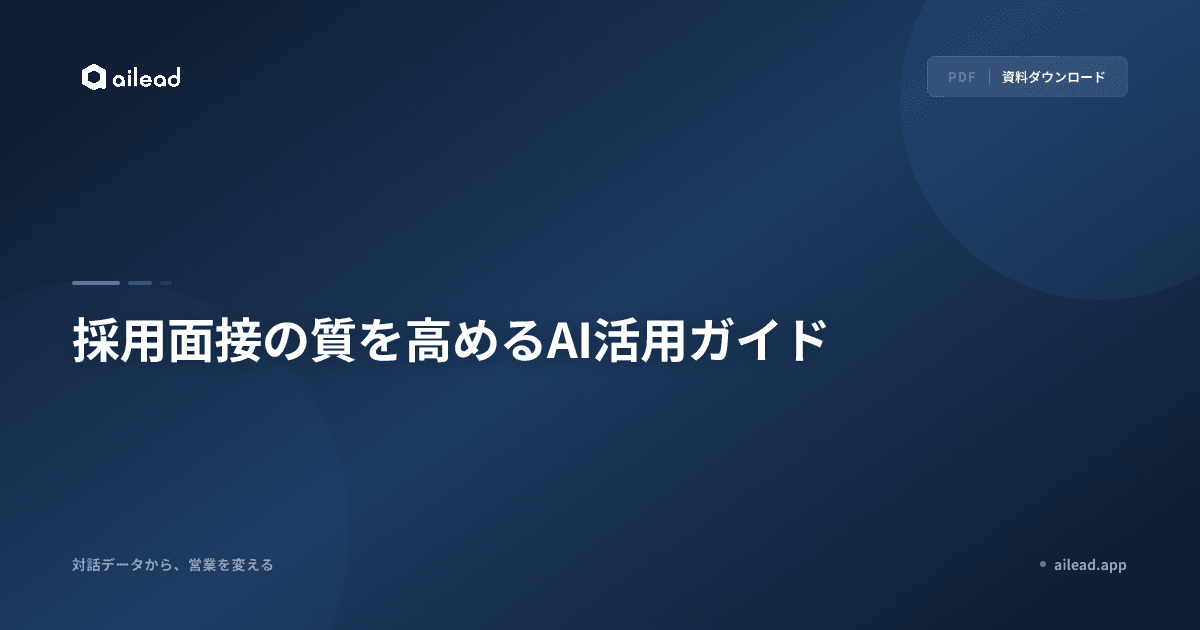 ailead

PDF 資料ダウンロード

採用面接の質を高めるAI活用ガイド

対話データから、営業を変える

ailead.app